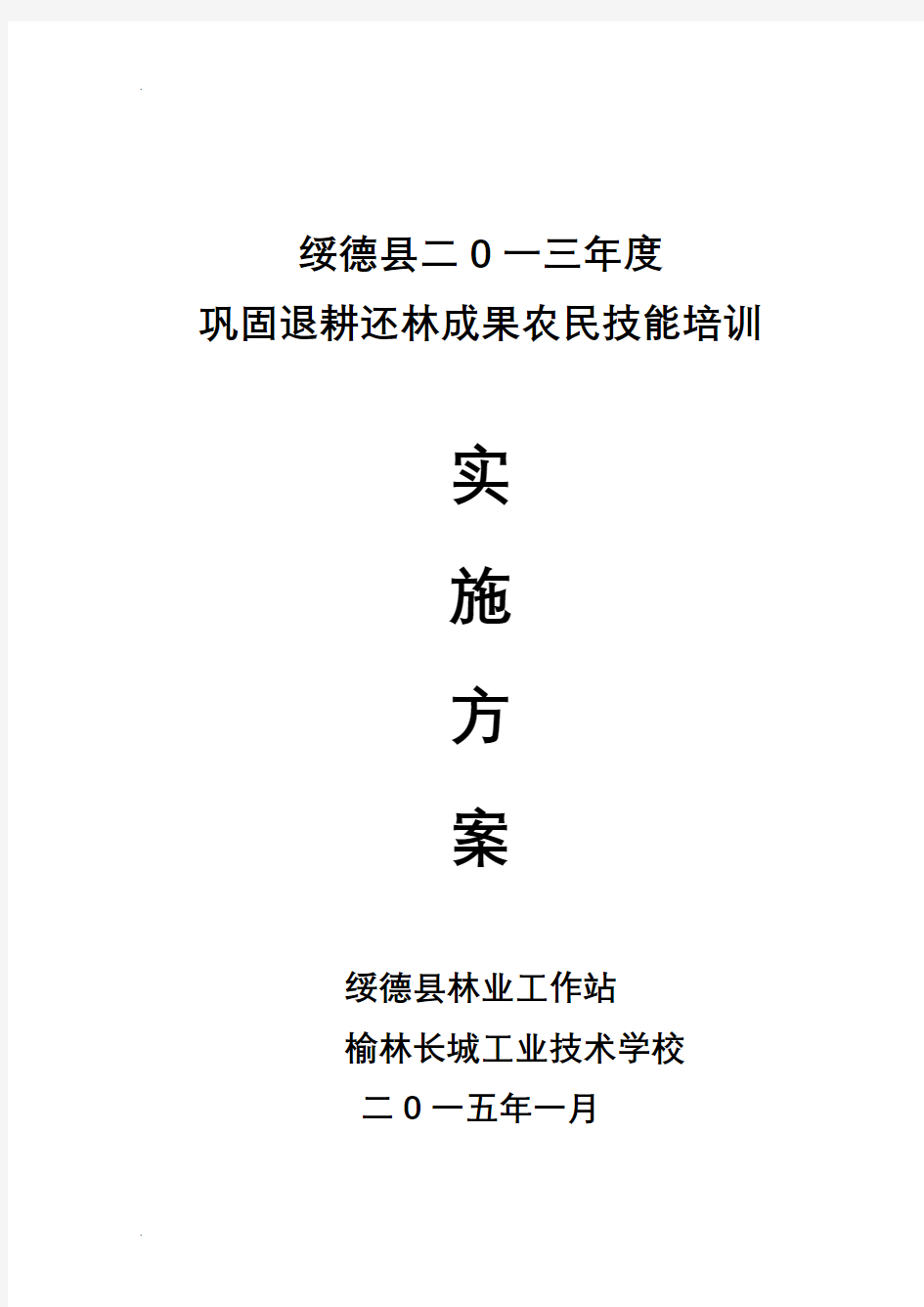 绥德县二０一三年度
巩固退耕还林成果农民技能培训

实

施

方

案

绥德县林业工作站
榆林长城工业技术学校
二０一五年一月